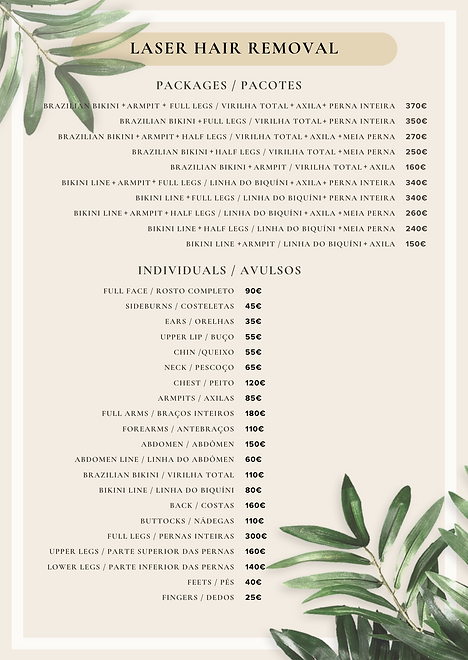 LASER HAIR REMOVAL

PACKAGES / PACOTES

| | |
|---|---|
| BRAZILIAN BIKINI + ARMPIT + FULL LEGS / VIRILHA TOTAL + AXILA + PERNA INTEIRA | 370€ |
| BRAZILIAN BIKINI + FULL LEGS / VIRILHA TOTAL + PERNA INTEIRA | 350€ |
| BRAZILIAN BIKINI + ARMPIT + HALF LEGS / VIRILHA TOTAL + AXILA + MEIA PERNA | 270€ |
| BRAZILIAN BIKINI + HALF LEGS / VIRILHA TOTAL + MEIA PERNA | 250€ |
| BRAZILIAN BIKINI + ARMPIT / VIRILHA TOTAL + AXILA | 160€ |
| BIKINI LINE + ARMPIT + FULL LEGS / LINHA DO BIQUÍNI + AXILA + PERNA INTEIRA | 340€ |
| BIKINI LINE + FULL LEGS / LINHA DO BIQUÍNI + PERNA INTEIRA | 340€ |
| BIKINI LINE + ARMPIT + HALF LEGS / LINHA DO BIQUÍNI + AXILA + MEIA PERNA | 260€ |
| BIKINI LINE + HALF LEGS / LINHA DO BIQUÍNI + MEIA PERNA | 240€ |
| BIKINI LINE + ARMPIT / LINHA DO BIQUÍNI + AXILA | 150€ |

INDIVIDUALS / AVULSOS

| | |
|---|---|
| FULL FACE / ROSTO COMPLETO | 90€ |
| SIDEBURNS / COSTELETAS | 45€ |
| EARS / ORELHAS | 35€ |
| UPPER LIP / BUÇO | 55€ |
| CHIN /QUEIXO | 55€ |
| NECK / PESCOÇO | 65€ |
| CHEST / PEITO | 120€ |
| ARMPITS / AXILAS | 85€ |
| FULL ARMS / BRAÇOS INTEIROS | 180€ |
| FOREARMS / ANTEBRAÇOS | 110€ |
| ABDOMEN / ABDÔMEN | 150€ |
| ABDOMEN LINE / LINHA DO ABDÔMEN | 60€ |
| BRAZILIAN BIKINI / VIRILHA TOTAL | 110€ |
| BIKINI LINE / LINHA DO BIQUÍNI | 80€ |
| BACK / COSTAS | 160€ |
| BUTTOCKS / NÁDEGAS | 110€ |
| FULL LEGS / PERNAS INTEIRAS | 300€ |
| UPPER LEGS / PARTE SUPERIOR DAS PERNAS | 160€ |
| LOWER LEGS / PARTE INFERIOR DAS PERNAS | 140€ |
| FEETS / PÉS | 40€ |
| FINGERS / DEDOS | 25€ |